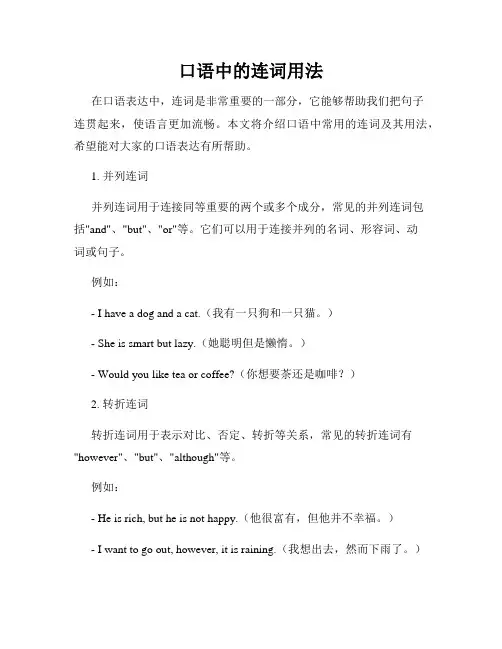 口语中的连词用法

在口语表达中，连词是非常重要的一部分，它能够帮助我们把句子连贯起来，使语言更加流畅。本文将介绍口语中常用的连词及其用法，希望能对大家的口语表达有所帮助。

1. 并列连词

并列连词用于连接同等重要的两个或多个成分，常见的并列连词包括"and"、"but"、"or"等。它们可以用于连接并列的名词、形容词、动词或句子。

例如：

- I have a dog and a cat.（我有一只狗和一只猫。）

- She is smart but lazy.（她聪明但是懒惰。）

- Would you like tea or coffee?（你想要茶还是咖啡？）

2. 转折连词

转折连词用于表示对比、否定、转折等关系，常见的转折连词有"however"、"but"、"although"等。

例如：

- He is rich, but he is not happy.（他很富有，但他并不幸福。）

- I want to go out, however, it is raining.（我想出去，然而下雨了。）